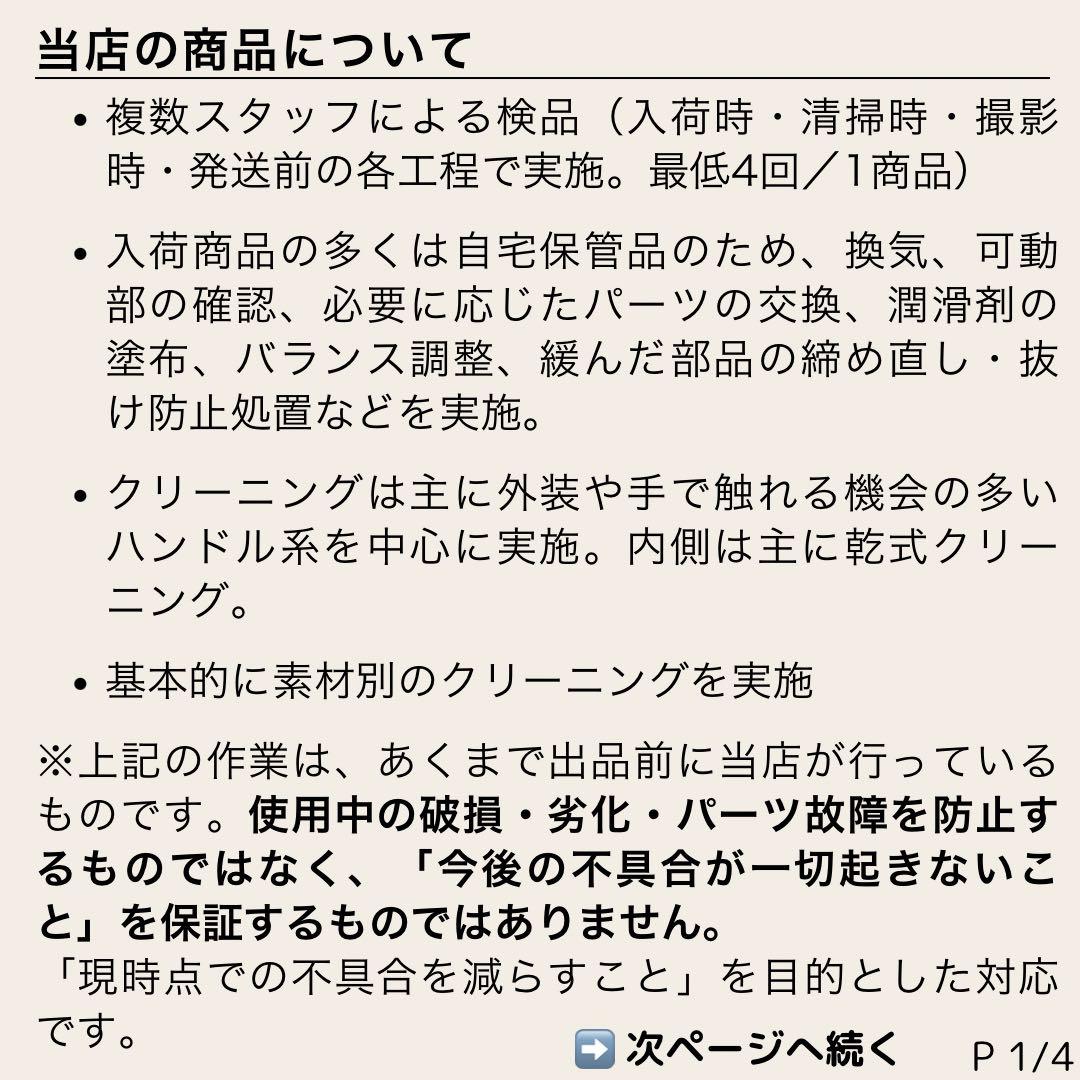 当店の商品について

• 複数スタッフによる検品（入荷時・清掃時・撮影時・発送前の各工程で実施。最低4回／1商品）

• 入荷商品の多くは自宅保管品のため、換気、可動部の確認、必要に応じたパーツの交換、潤滑剤の塗布、バランス調整、緩んだ部品の締め直し・抜け防止処置などを実施。

• クリーニングは主に外装や手で触れる機会の多いハンドル系を中心に実施。内側は主に乾式クリーニング。

• 基本的に素材別のクリーニングを実施

※上記の作業は、あくまで出品前に当店が行っているものです。使用中の破損・劣化・パーツ故障を防止するものではなく、「今後の不具合が一切起きないこと」を保証するものではありません。
「現時点での不具合を減らすこと」を目的とした対応です。

➡️ 次ページへ続く P 1/4